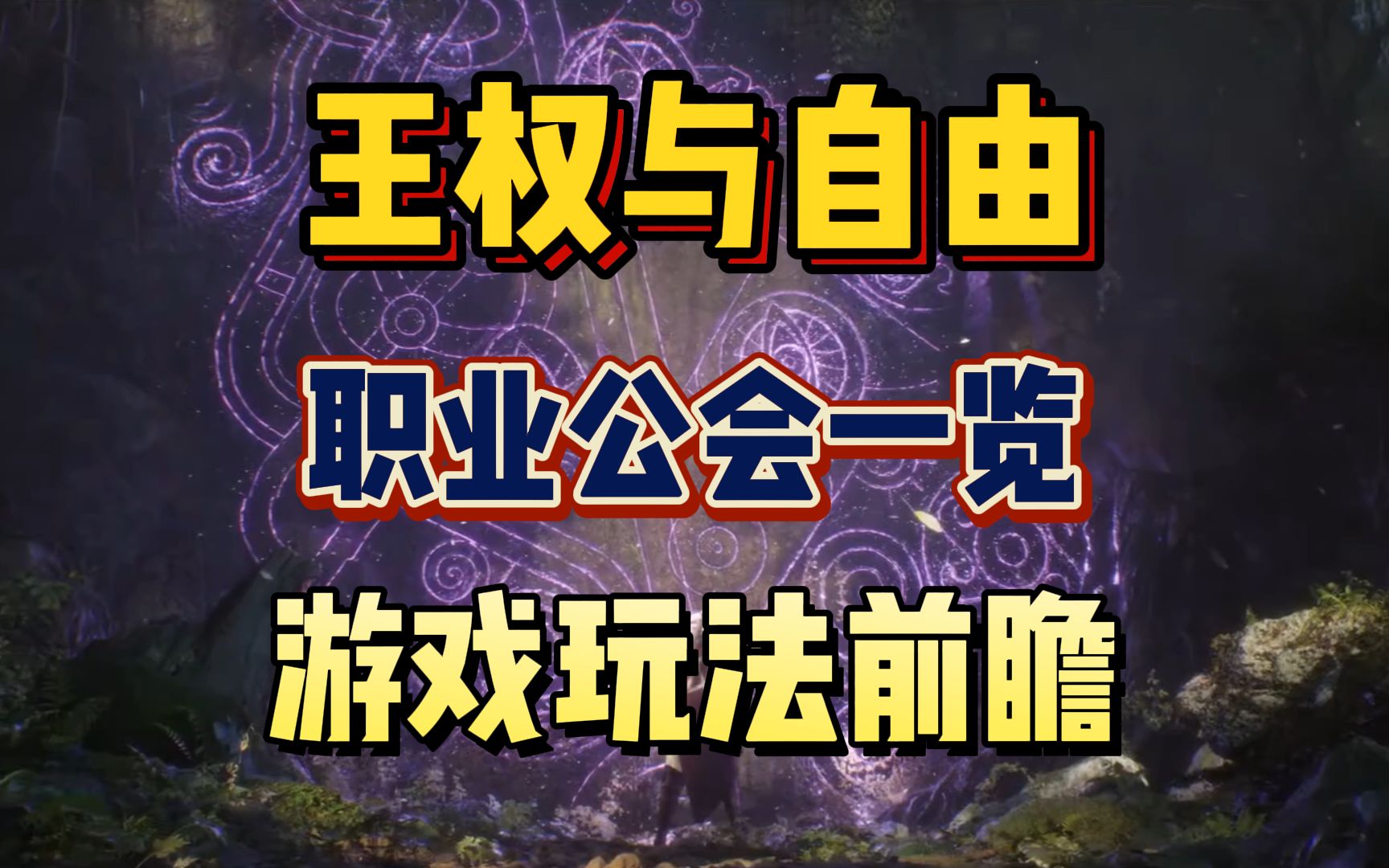 王权与自由

职业公会一览

游戏玩法前瞻